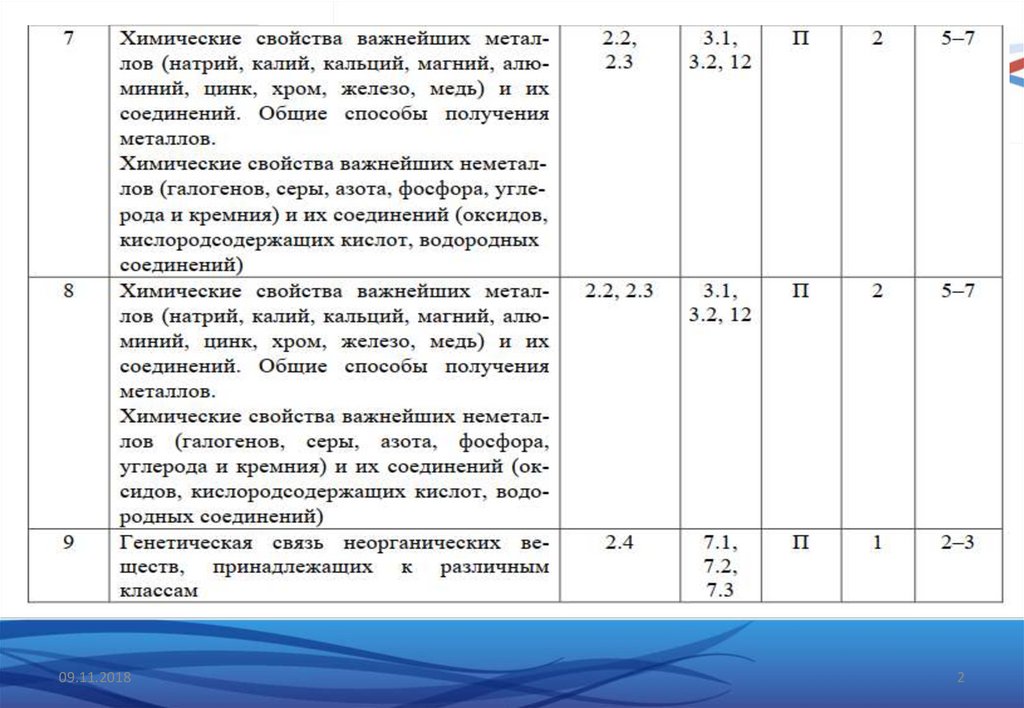 | 7 | Химические свойства важнейших металлов (натрий, калий, кальций, магний, алюминий, цинк, хром, железо, медь) и их соединений. Общие способы получения металлов. Химические свойства важнейших неметаллов (галогенов, серы, азота, фосфора, углерода и кремния) и их соединений (оксидов, кислородсодержащих кислот, водородных соединений) | 2.2, 2.3 | 3.1, 3.2, 12 | П | 2 | 5–7 |
|---|---|---|---|---|---|---|
| 8 | Химические свойства важнейших металлов (натрий, калий, кальций, магний, алюминий, цинк, хром, железо, медь) и их соединений. Общие способы получения металлов. Химические свойства важнейших неметаллов (галогенов, серы, азота, фосфора, углерода и кремния) и их соединений (оксидов, кислородсодержащих кислот, водородных соединений) | 2.2, 2.3 | 3.1, 3.2, 12 | П | 2 | 5–7 |
| 9 | Генетическая связь неорганических веществ, принадлежащих к различным классам | 2.4 | 7.1, 7.2, 7.3 | П | 1 | 2–3 |

09.11.2018

2